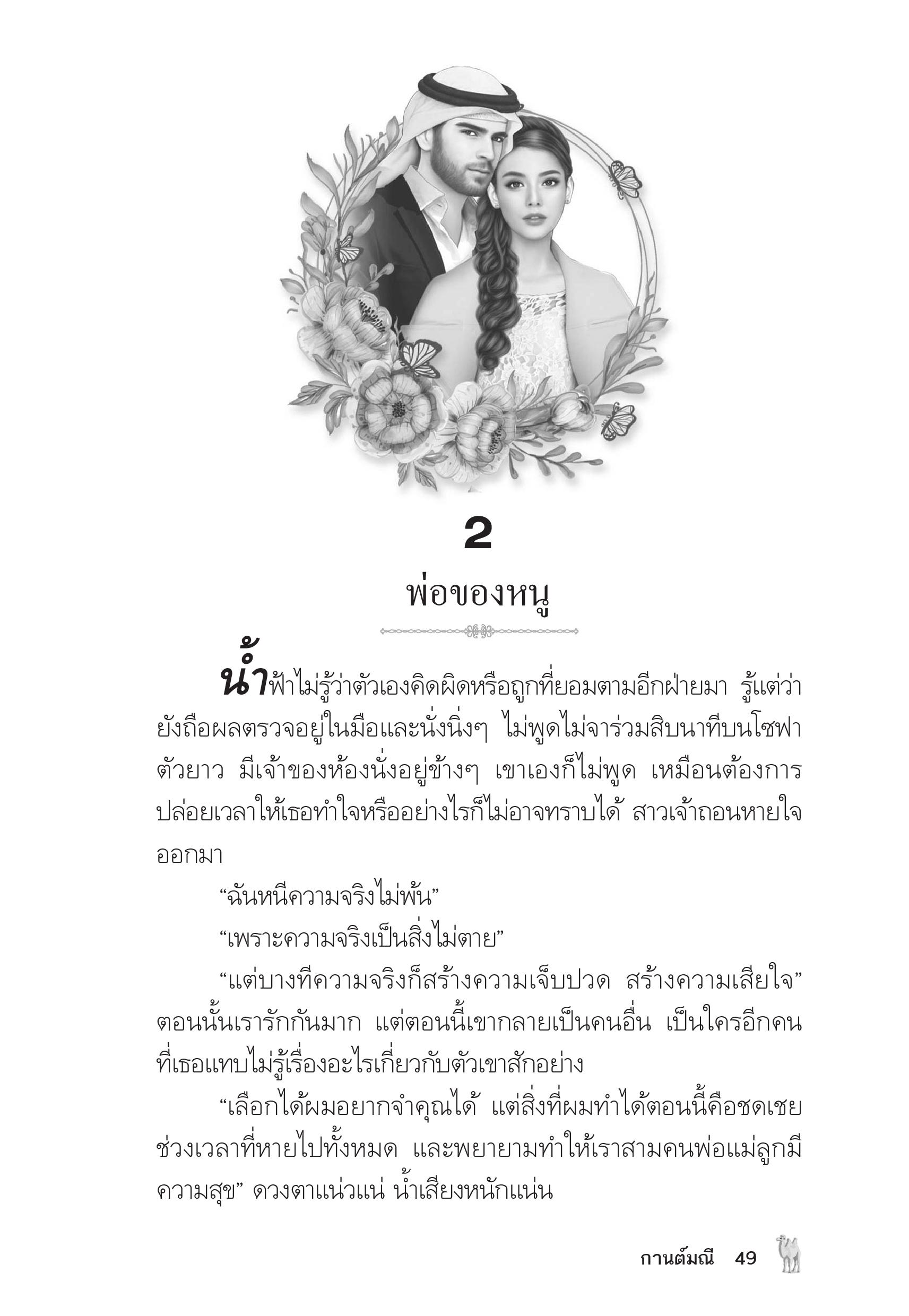 2

พ่อของหนู

น้ำฟ้าไม่รู้ว่าตัวเองคิดผิดหรือถูกที่ยอมตามอีกฝ่ายมา รู้แต่ว่ายังถือผลตรวจอยู่ในมือและนั่งนิ่งๆ ไม่พูดไม่จาร่วมสิบนาทีบนโซฟาตัวยาว มีเจ้าของห้องนั่งอยู่ข้างๆ เขาเองก็ไม่พูด เหมือนต้องการปล่อยเวลาให้เธอทำใจหรืออย่างไรก็ไม่อาจทราบได้ สาวเจ้าถอนหายใจออกมา

“ฉันหนีความจริงไม่พ้น”

“เพราะความจริงเป็นสิ่งไม่ตาย”

“แต่บางทีความจริงก็สร้างความเจ็บปวด สร้างความเสียใจ” ตอนนั้นเรารักกันมาก แต่ตอนนี้เขากลายเป็นคนอื่น เป็นใครอีกคนที่เธอแทบไม่รู้เรื่องอะไรเกี่ยวกับตัวเขาสักอย่าง

“เลือกได้ผมอยากจำคุณได้ แต่สิ่งที่ผมทำได้ตอนนี้คือชดเชยช่วงเวลาที่หายไปทั้งหมด และพยายามทำให้เราสามคนพ่อแม่ลูกมีความสุข” ดวงตาแน่วแน่ น้ำเสียงหนักแน่น

กานต์มณี 49